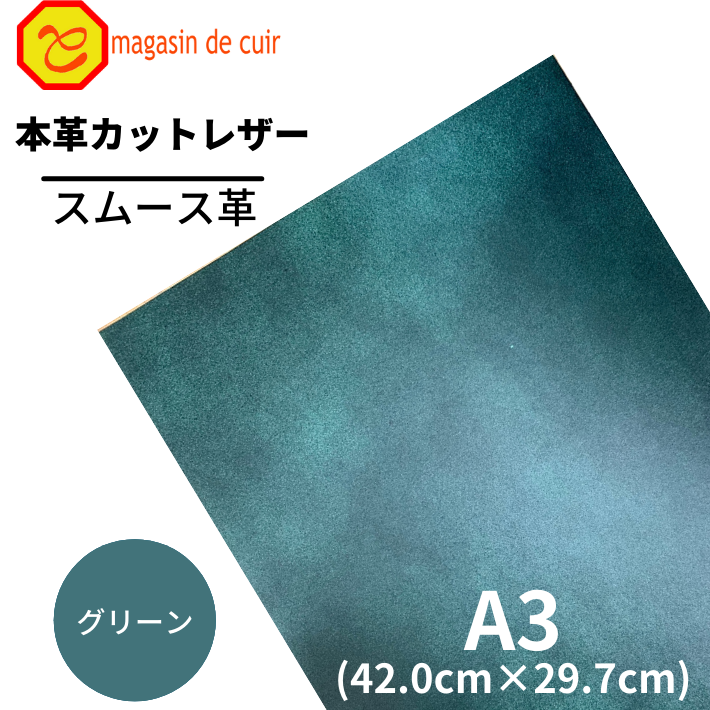 magasin de cuir

本革カットレザー

スムース革

グリーン

A3
(42.0cm×29.7cm)